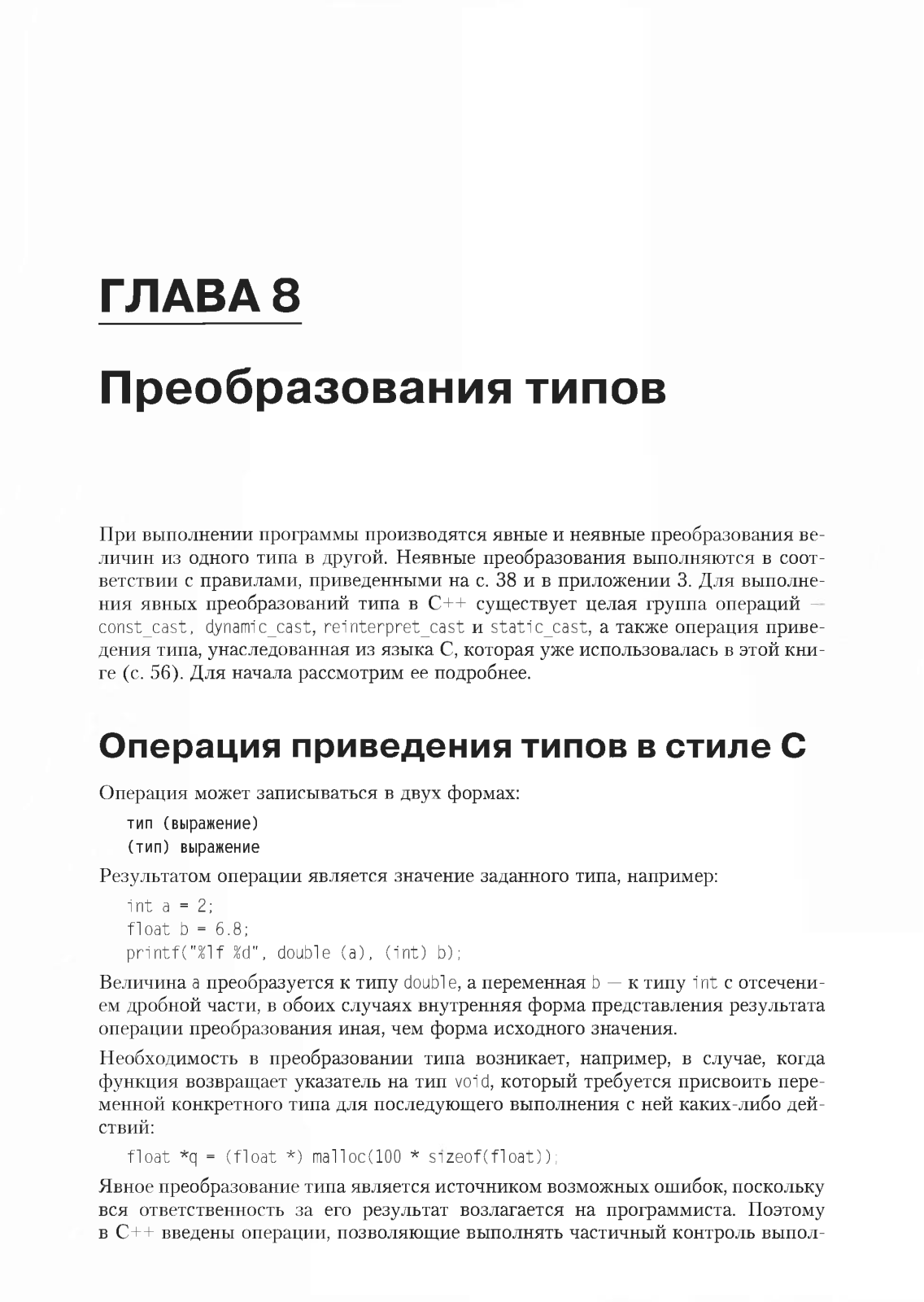 ГЛАВА 8

Преобразования типов

При выполнении программы производятся явные и неявные преобразования величин из одного типа в другой. Неявные преобразования выполняются в соответствии с правилами, приведенными на с. 38 и в приложении 3. Для выполнения явных преобразований типа в C++ существует целая группа операций — const_cast, dynamic_cast, reinterpret_cast и static_cast, а также операция приведения типа, унаследованная из языка C, которая уже использовалась в этой книге (с. 56). Для начала рассмотрим ее подробнее.

Операция приведения типов в стиле C

Операция может записываться в двух формах:

тип (выражение)
(тип) выражение

Результатом операции является значение заданного типа, например:

int a = 2;
float b = 6.8;
printf("%lf %d", double (a), (int) b);

Величина a преобразуется к типу double, а переменная b — к типу int с отсечением дробной части, в обоих случаях внутренняя форма представления результата операции преобразования иная, чем форма исходного значения.

Необходимость в преобразовании типа возникает, например, в случае, когда функция возвращает указатель на тип void, который требуется присвоить переменной конкретного типа для последующего выполнения с ней каких-либо действий:

float *q = (float *) malloc(100 * sizeof(float));

Явное преобразование типа является источником возможных ошибок, поскольку вся ответственность за его результат возлагается на программиста. Поэтому в C++ введены операции, позволяющие выполнять частичный контроль выпол-